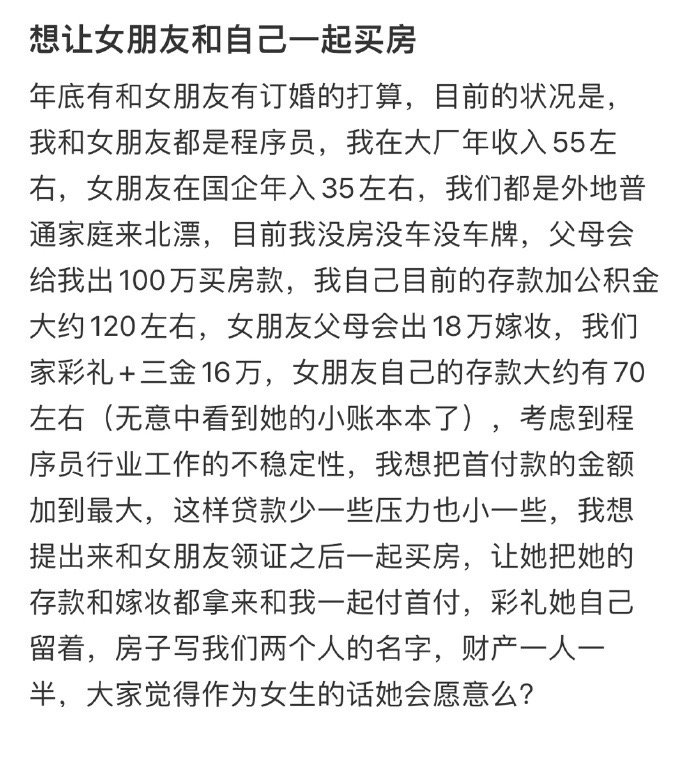 想让女朋友和自己一起买房

年底有和女朋友有订婚的打算，目前的状况是，我和女朋友都是程序员，我在大厂年收入55左右，女朋友在国企年入35左右，我们都是外地普通家庭来北漂，目前我没房没车没车牌，父母会给我出100万买房款，我自己目前的存款加公积金大约120左右，女朋友父母会出18万嫁妆，我们家彩礼＋三金16万，女朋友自己的存款大约有70左右（无意中看到她的小账本本了），考虑到程序员行业工作的不稳定性，我想把首付款的金额加到最大，这样贷款少一些压力也小一些，我想提出来和女朋友领证之后一起买房，让她把她的存款和嫁妆都拿来和我一起付首付，彩礼她自己留着，房子写我们两个人的名字，财产一人一半，大家觉得作为女生的话她会愿意么？